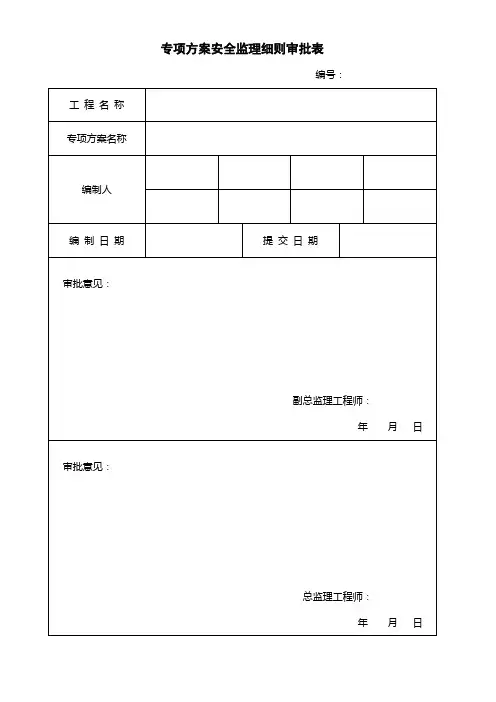 专项方案安全监理细则审批表

编号：

| 工 程 名 称 | | | | |
|---|---|---|---|---|
| 专项方案名称 | | | | |
| 编制人 | | | | |
| | | | | |
| 编 制 日 期 | | 提 交 日 期 | | |

审批意见：

副总监理工程师：

年 月 日

审批意见：

总监理工程师：

年 月 日